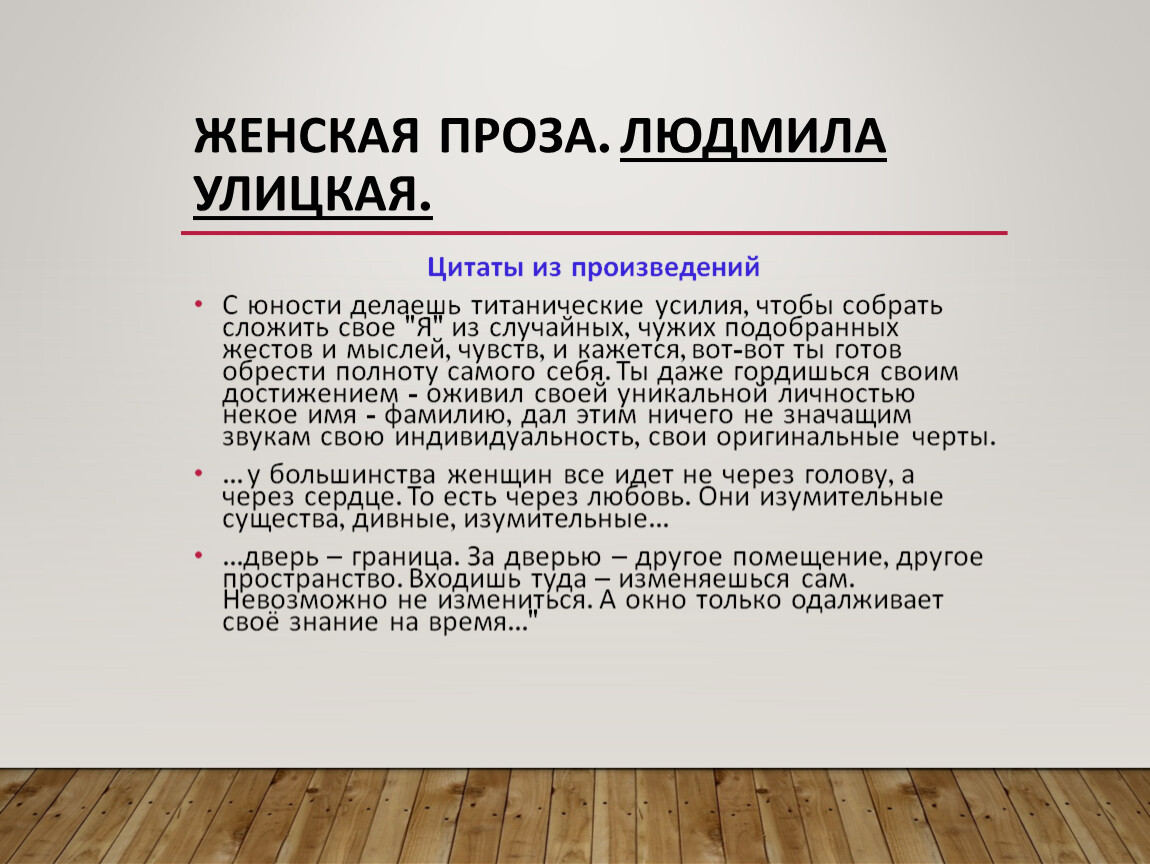 ЖЕНСКАЯ ПРОЗА. ЛЮДМИЛА УЛИЦКАЯ.

Цитаты из произведений

• С юности делаешь титанические усилия, чтобы собрать сложить свое "Я" из случайных, чужих подобранных жестов и мыслей, чувств, и кажется, вот-вот ты готов обрести полноту самого себя. Ты даже гордишься своим достижением - оживил своей уникальной личностью некое имя - фамилию, дал этим ничего не значащим звукам свою индивидуальность, свои оригинальные черты.

• ...у большинства женщин все идет не через голову, а через сердце. То есть через любовь. Они изумительные существа, дивные, изумительные...

• ...дверь – граница. За дверью – другое помещение, другое пространство. Входишь туда – изменяешься сам. Невозможно не измениться. А окно только одалживает своё знание на время..."